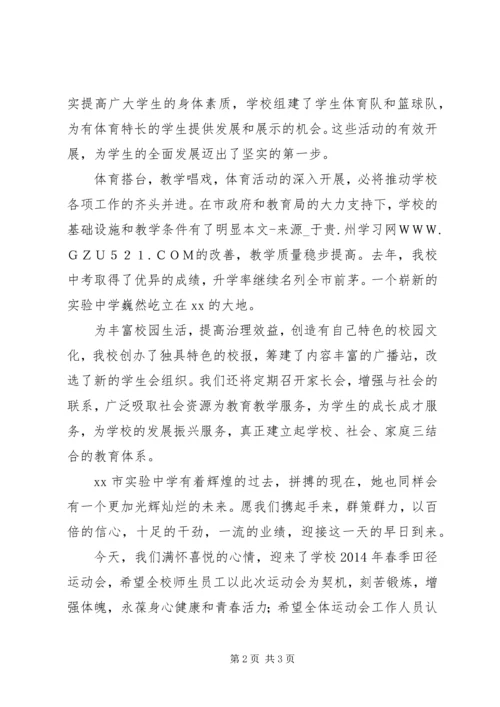 实提高广大学生的身体素质，学校组建了学生体育队和篮球队，为有体育特长的学生提供发展和展示的机会。这些活动的有效开展，为学生的全面发展迈出了坚实的第一步。

体育搭台，教学唱戏，体育活动的深入开展，必将推动学校各项工作的齐头并进。在市政府和教育局的大力支持下，学校的基础设施和教学条件有了明显本文-来源_于贵.州学习网ＷＷＷ.ＧＺＵ５２１.ＣＯＭ的改善，教学质量稳步提高。去年，我校中考取得了优异的成绩，升学率继续名列全市前茅。一个崭新的实验中学巍然屹立在xx的大地。

为丰富校园生活，提高治理效益，创造有自己特色的校园文化，我校创办了独具特色的校报，筹建了内容丰富的广播站，改选了新的学生会组织。我们还将定期召开家长会，增强与社会的联系，广泛吸取社会资源为教育教学服务，为学生的成长成才服务，为学校的发展振兴服务，真正建立起学校、社会、家庭三结合的教育体系。

xx市实验中学有着辉煌的过去，拼搏的现在，她也同样会有一个更加光辉灿烂的未来。愿我们携起手来，群策群力，以百倍的信心，十足的干劲，一流的业绩，迎接这一天的早日到来。

今天，我们满怀喜悦的心情，迎来了学校2014年春季田径运动会，希望全校师生员工以此次运动会为契机，刻苦锻炼，增强体魄，永葆身心健康和青春活力；希望全体运动会工作人员认

第2页 共3页